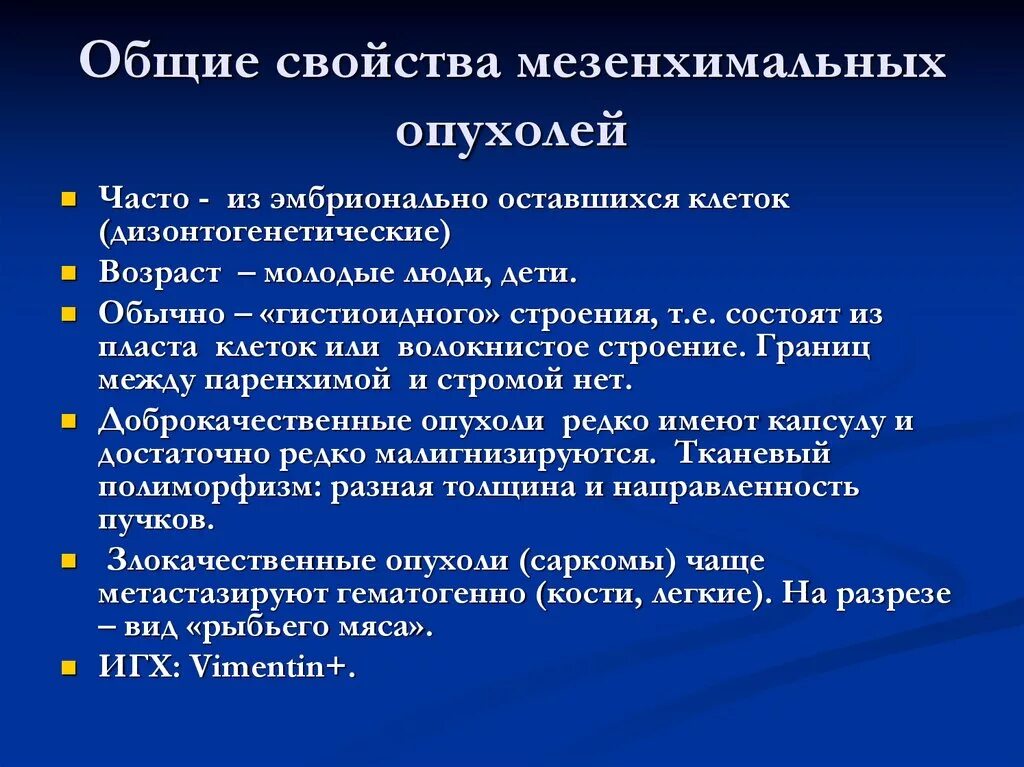 Общие свойства мезенхимальных опухолей

- Часто - из эмбрионально оставшихся клеток (дизонтогенетические)
- Возраст – молодые люди, дети.
- Обычно – «гистиоидного» строения, т.е. состоят из пласта клеток или волокнистое строение. Границ между паренхимой и стромой нет.
- Доброкачественные опухоли редко имеют капсулу и достаточно редко малигнизируются. Тканевый полиморфизм: разная толщина и направленность пучков.
- Злокачественные опухоли (саркомы) чаще метастазируют гематогенно (кости, легкие). На разрезе – вид «рыбьего мяса».
- ИГХ: Vimentin+.